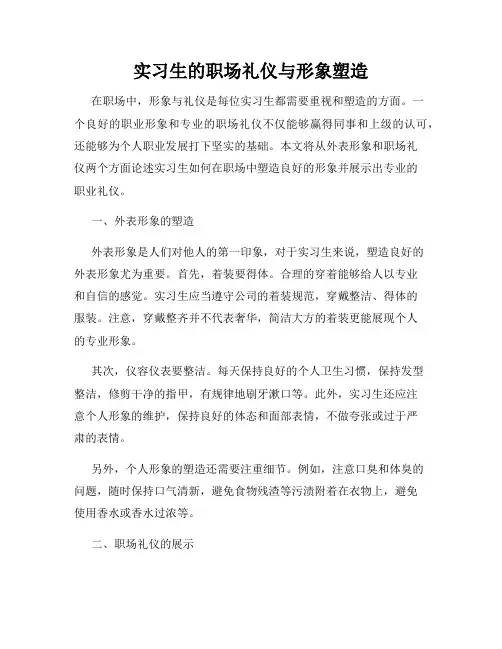 实习生的职场礼仪与形象塑造

在职场中，形象与礼仪是每位实习生都需要重视和塑造的方面。一个良好的职业形象和专业的职场礼仪不仅能够赢得同事和上级的认可，还能够为个人职业发展打下坚实的基础。本文将从外表形象和职场礼仪两个方面论述实习生如何在职场中塑造良好的形象并展示出专业的职业礼仪。

一、外表形象的塑造

外表形象是人们对他人的第一印象，对于实习生来说，塑造良好的外表形象尤为重要。首先，着装要得体。合理的穿着能够给人以专业和自信的感觉。实习生应当遵守公司的着装规范，穿戴整洁、得体的服装。注意，穿戴整齐并不代表奢华，简洁大方的着装更能展现个人的专业形象。

其次，仪容仪表要整洁。每天保持良好的个人卫生习惯，保持发型整洁，修剪干净的指甲，有规律地刷牙漱口等。此外，实习生还应注意个人形象的维护，保持良好的体态和面部表情，不做夸张或过于严肃的表情。

另外，个人形象的塑造还需要注重细节。例如，注意口臭和体臭的问题，随时保持口气清新，避免食物残渣等污渍附着在衣物上，避免使用香水或香水过浓等。

二、职场礼仪的展示